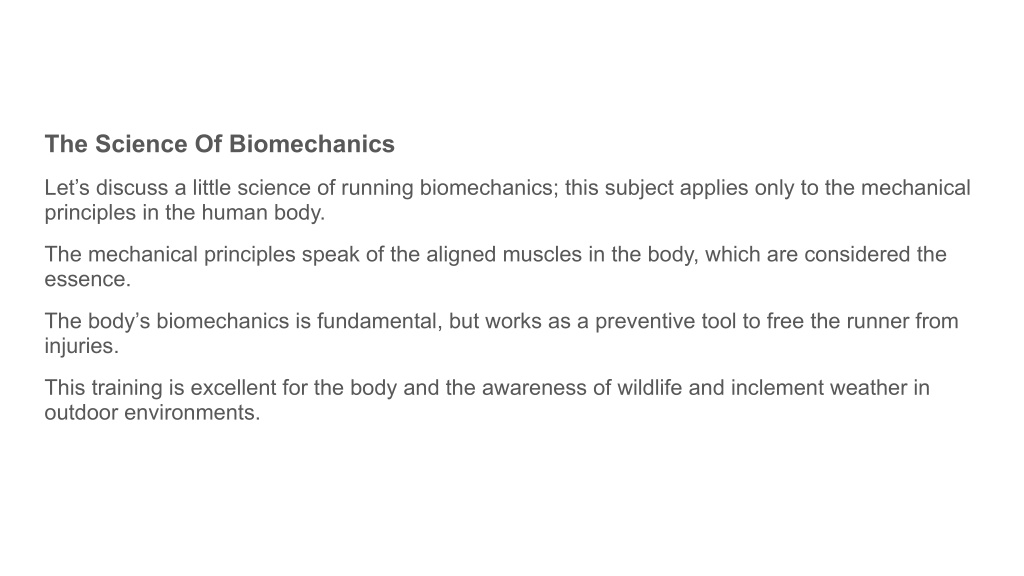 The Science Of Biomechanics

Let’s discuss a little science of running biomechanics; this subject applies only to the mechanical principles in the human body.

The mechanical principles speak of the aligned muscles in the body, which are considered the essence.

The body’s biomechanics is fundamental, but works as a preventive tool to free the runner from injuries.

This training is excellent for the body and the awareness of wildlife and inclement weather in outdoor environments.